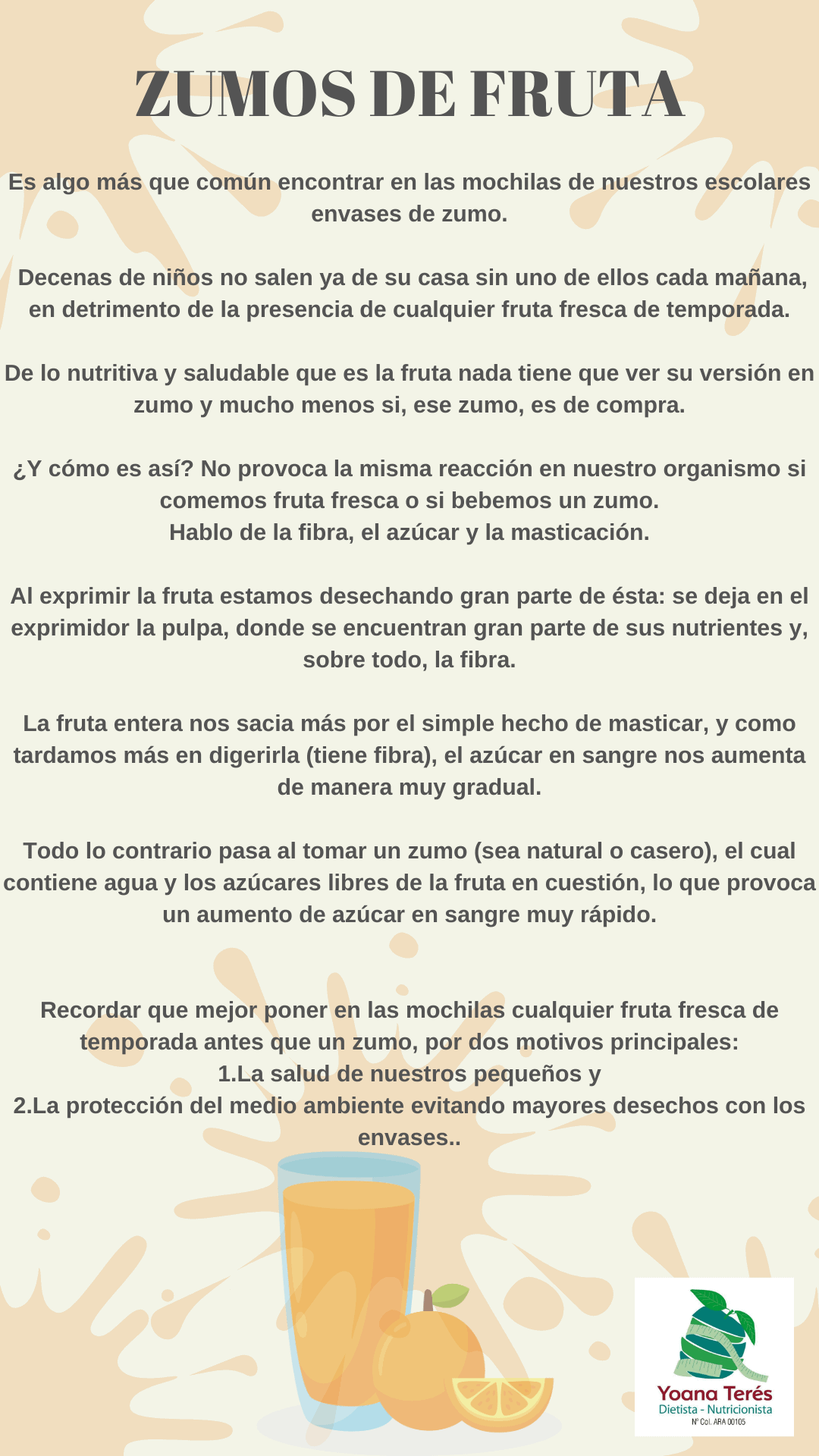 ZUMOS DE FRUTA

Es algo más que común encontrar en las mochilas de nuestros escolares envases de zumo.

Decenas de niños no salen ya de su casa sin uno de ellos cada mañana, en detrimento de la presencia de cualquier fruta fresca de temporada.

De lo nutritiva y saludable que es la fruta nada tiene que ver su versión en zumo y mucho menos si, ese zumo, es de compra.

¿Y cómo es así? No provoca la misma reacción en nuestro organismo si comemos fruta fresca o si bebemos un zumo.
Hablo de la fibra, el azúcar y la masticación.

Al exprimir la fruta estamos desechando gran parte de ésta: se deja en el exprimidor la pulpa, donde se encuentran gran parte de sus nutrientes y, sobre todo, la fibra.

La fruta entera nos sacia más por el simple hecho de masticar, y como tardamos más en digerirla (tiene fibra), el azúcar en sangre nos aumenta de manera muy gradual.

Todo lo contrario pasa al tomar un zumo (sea natural o casero), el cual contiene agua y los azúcares libres de la fruta en cuestión, lo que provoca un aumento de azúcar en sangre muy rápido.

Recordar que mejor poner en las mochilas cualquier fruta fresca de temporada antes que un zumo, por dos motivos principales:
1.La salud de nuestros pequeños y
2.La protección del medio ambiente evitando mayores desechos con los envases..

Yoana Terés
Dietista - Nutricionista
Nº Col. ARA 00105